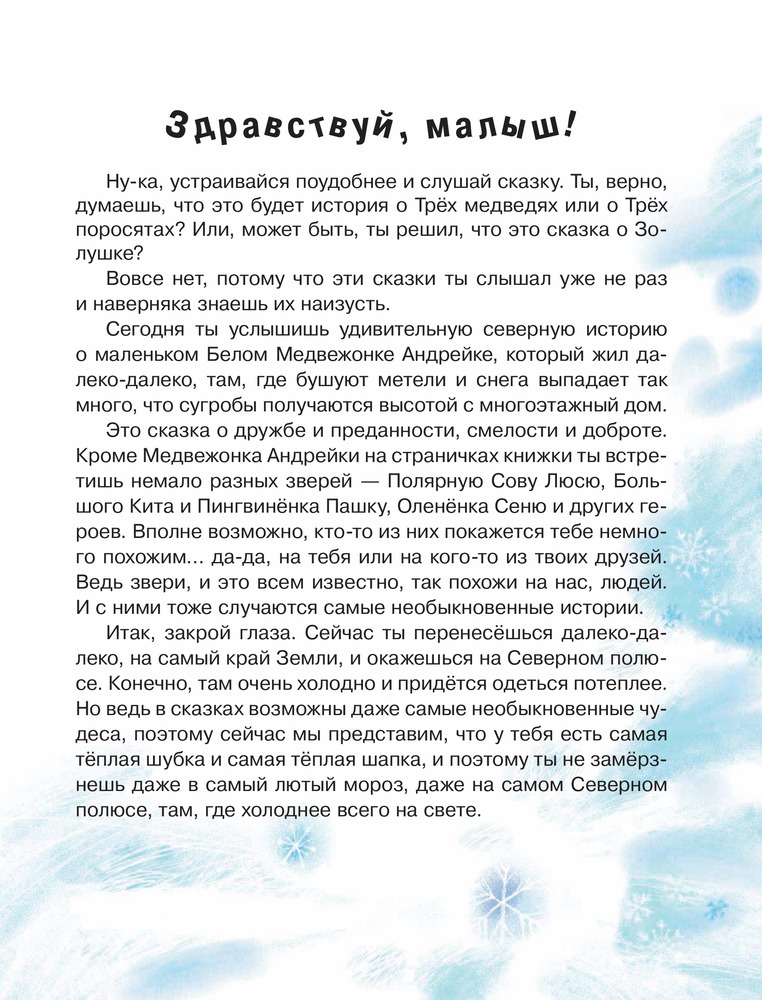 Здравствуй, малыш!

Ну-ка, устраивайся поудобнее и слушай сказку. Ты, верно, думаешь, что это будет история о Трёх медведях или о Трёх поросятах? Или, может быть, ты решил, что это сказка о Золушке?

Вовсе нет, потому что эти сказки ты слышал уже не раз и наверняка знаешь их наизусть.

Сегодня ты услышишь удивительную северную историю о маленьком Белом Медвежонке Андрейке, который жил далеко-далеко, там, где бушуют метели и снега выпадает так много, что сугробы получаются высотой с многоэтажный дом.

Это сказка о дружбе и преданности, смелости и доброте. Кроме Медвежонка Андрейки на страничках книжки ты встретишь немало разных зверей — Полярную Сову Люсю, Большого Кита и Пингвинёнка Пашку, Оленёнка Сеню и других героев. Вполне возможно, кто-то из них покажется тебе немного похожим... да-да, на тебя или на кого-то из твоих друзей. Ведь звери, и это всем известно, так похожи на нас, людей. И с ними тоже случаются самые необыкновенные истории.

Итак, закрой глаза. Сейчас ты перенесёшься далеко-далеко, на самый край Земли, и окажешься на Северном полюсе. Конечно, там очень холодно и придётся одеться потеплее. Но ведь в сказках возможны даже самые необыкновенные чудеса, поэтому сейчас мы представим, что у тебя есть самая тёплая шубка и самая тёплая шапка, и поэтому ты не замёрзнешь даже в самый лютый мороз, даже на самом Северном полюсе, там, где холоднее всего на свете.